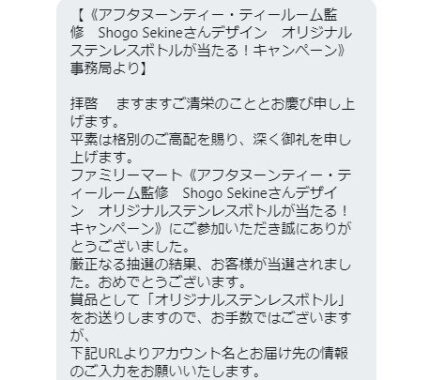 【《アフタヌーンティー・ティールーム監修　Shogo Sekineさんデザイン　オリジナルステンレスボトルが当たる！キャンペーン》事務局より】

拝啓　ますますご清栄のこととお慶び申し上げます。
平素は格別のご高配を賜り、深く御礼を申し上げます。
ファミリーマート《アフタヌーンティー・ティールーム監修　Shogo Sekineさんデザイン　オリジナルステンレスボトルが当たる！キャンペーン》にご参加いただき誠にありがとうございました。
厳正なる抽選の結果、お客様が当選されました。おめでとうございます。
賞品として「オリジナルステンレスボトル」をお送りしますので、お手数ではございますが、
下記URLよりアカウント名とお届け先の情報のご入力をお願いいたします。